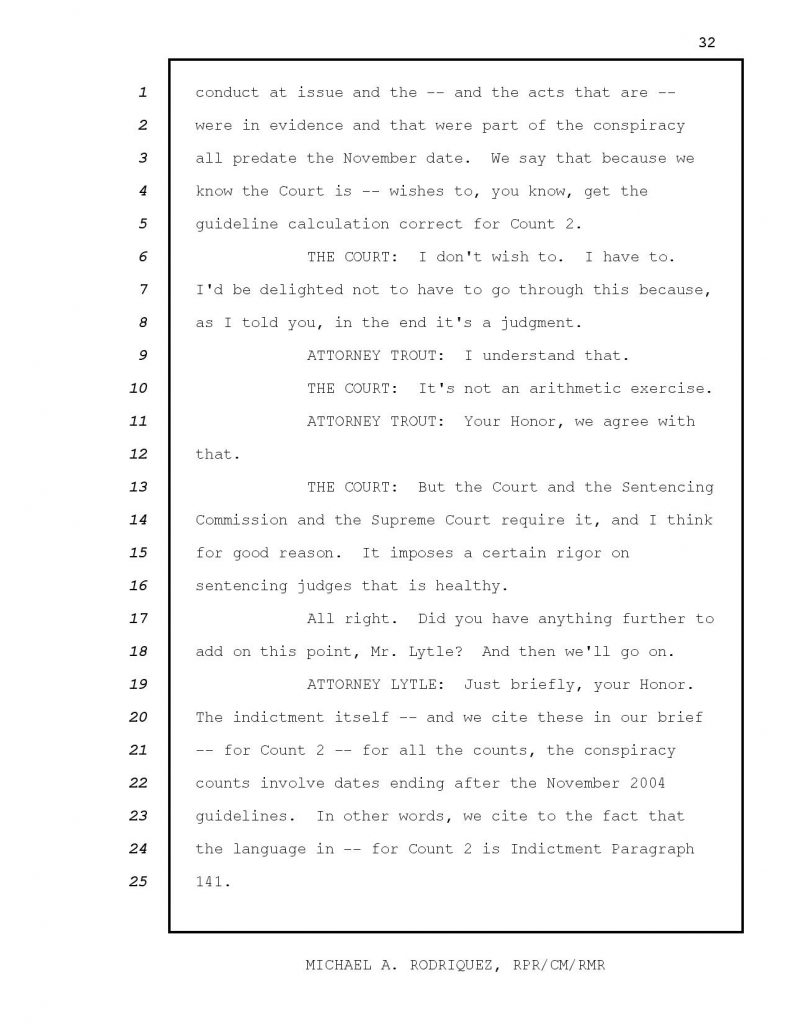 32

1 conduct at issue and the -- and the acts that are --
2 were in evidence and that were part of the conspiracy
3 all predate the November date. We say that because we
4 know the Court is -- wishes to, you know, get the
5 guideline calculation correct for Count 2.
6 THE COURT: I don't wish to. I have to.
7 I'd be delighted not to have to go through this because,
8 as I told you, in the end it's a judgment.
9 ATTORNEY TROUT: I understand that.
10 THE COURT: It's not an arithmetic exercise.
11 ATTORNEY TROUT: Your Honor, we agree with
12 that.
13 THE COURT: But the Court and the Sentencing
14 Commission and the Supreme Court require it, and I think
15 for good reason. It imposes a certain rigor on
16 sentencing judges that is healthy.
17 All right. Did you have anything further to
18 add on this point, Mr. Lytle? And then we'll go on.
19 ATTORNEY LYTLE: Just briefly, your Honor.
20 The indictment itself -- and we cite these in our brief
21 -- for Count 2 -- for all the counts, the conspiracy
22 counts involve dates ending after the November 2004
23 guidelines. In other words, we cite to the fact that
24 the language in -- for Count 2 is Indictment Paragraph
25 141.

MICHAEL A. RODRIQUEZ, RPR/CM/RMR